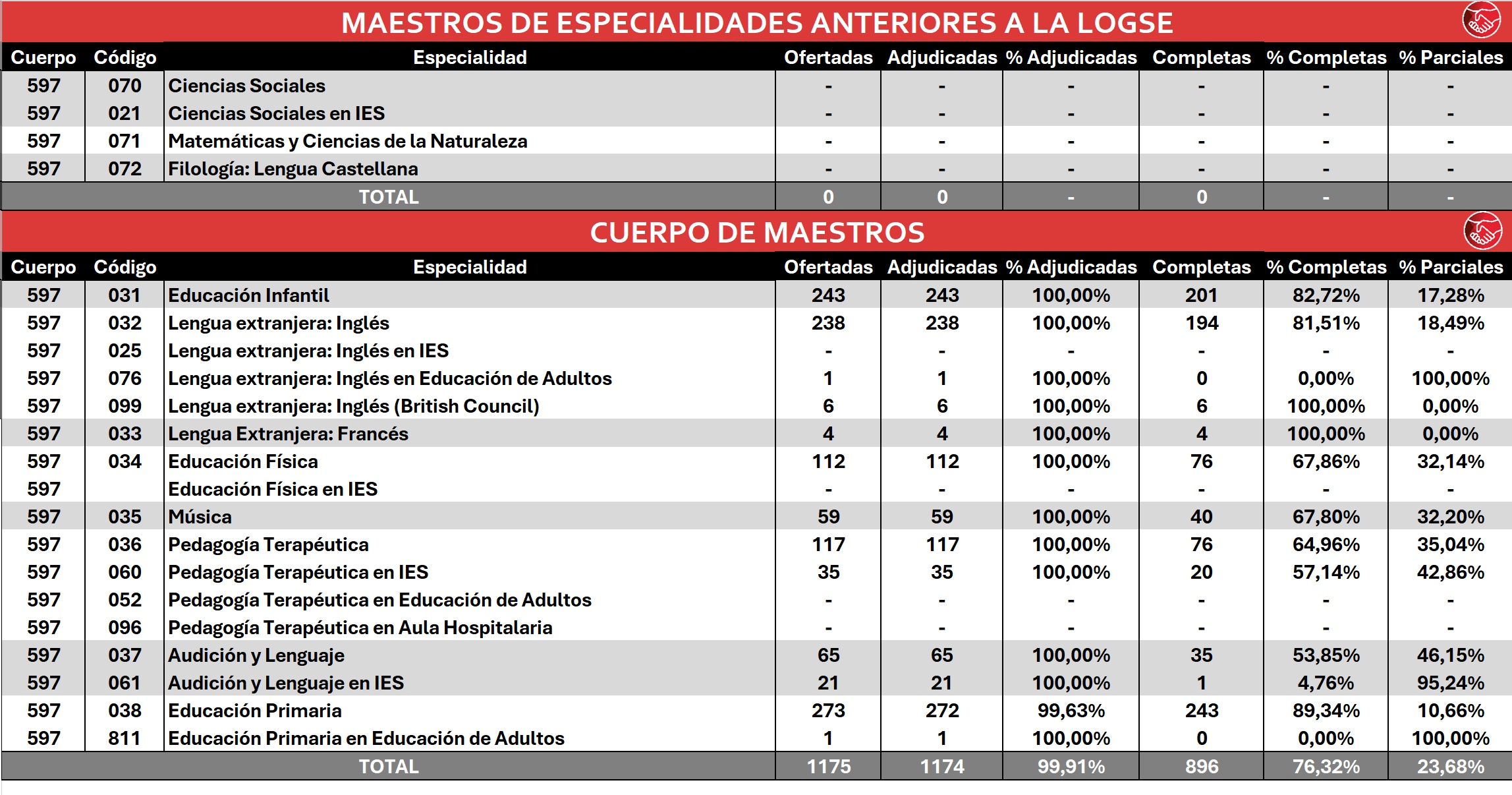 MAESTROS DE ESPECIALIDADES ANTERIORES A LA LOGSE

| Cuerpo | Código | Especialidad | Ofertadas | Adjudicadas | % Adjudicadas | Completas | % Completas | % Parciales |
|---|---|---|---|---|---|---|---|---|
| 597 | 070 | Ciencias Sociales | - | - | - | - | - | - |
| 597 | 021 | Ciencias Sociales en IES | - | - | - | - | - | - |
| 597 | 071 | Matemáticas y Ciencias de la Naturaleza | - | - | - | - | - | - |
| 597 | 072 | Filología: Lengua Castellana | - | - | - | - | - | - |
| TOTAL | | | 0 | 0 | - | 0 | - | - |

CUERPO DE MAESTROS

| Cuerpo | Código | Especialidad | Ofertadas | Adjudicadas | % Adjudicadas | Completas | % Completas | % Parciales |
|---|---|---|---|---|---|---|---|---|
| 597 | 031 | Educación Infantil | 243 | 243 | 100,00% | 201 | 82,72% | 17,28% |
| 597 | 032 | Lengua extranjera: Inglés | 238 | 238 | 100,00% | 194 | 81,51% | 18,49% |
| 597 | 025 | Lengua extranjera: Inglés en IES | - | - | - | - | - | - |
| 597 | 076 | Lengua extranjera: Inglés en Educación de Adultos | 1 | 1 | 100,00% | 0 | 0,00% | 100,00% |
| 597 | 099 | Lengua extranjera: Inglés (British Council) | 6 | 6 | 100,00% | 6 | 100,00% | 0,00% |
| 597 | 033 | Lengua Extranjera: Francés | 4 | 4 | 100,00% | 4 | 100,00% | 0,00% |
| 597 | 034 | Educación Física | 112 | 112 | 100,00% | 76 | 67,86% | 32,14% |
| 597 | | Educación Física en IES | - | - | - | - | - | - |
| 597 | 035 | Música | 59 | 59 | 100,00% | 40 | 67,80% | 32,20% |
| 597 | 036 | Pedagogía Terapéutica | 117 | 117 | 100,00% | 76 | 64,96% | 35,04% |
| 597 | 060 | Pedagogía Terapéutica en IES | 35 | 35 | 100,00% | 20 | 57,14% | 42,86% |
| 597 | 052 | Pedagogía Terapéutica en Educación de Adultos | - | - | - | - | - | - |
| 597 | 096 | Pedagogía Terapéutica en Aula Hospitalaria | - | - | - | - | - | - |
| 597 | 037 | Audición y Lenguaje | 65 | 65 | 100,00% | 35 | 53,85% | 46,15% |
| 597 | 061 | Audición y Lenguaje en IES | 21 | 21 | 100,00% | 1 | 4,76% | 95,24% |
| 597 | 038 | Educación Primaria | 273 | 272 | 99,63% | 243 | 89,34% | 10,66% |
| 597 | 811 | Educación Primaria en Educación de Adultos | 1 | 1 | 100,00% | 0 | 0,00% | 100,00% |
| TOTAL | | | 1175 | 1174 | 99,91% | 896 | 76,32% | 23,68% |